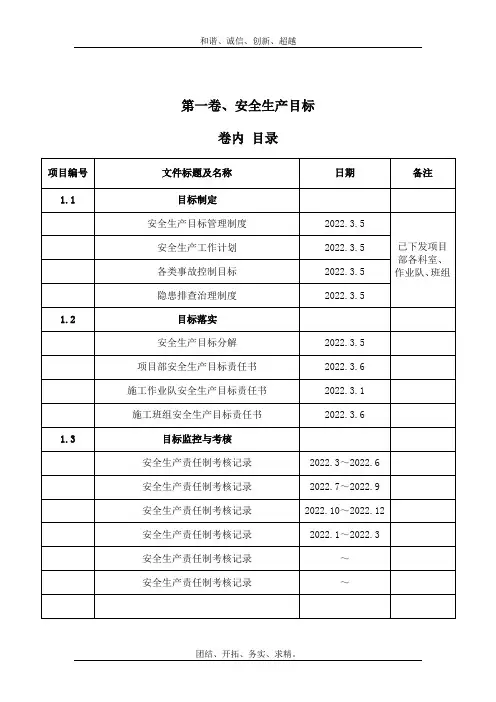 和谐、诚信、创新、超越

第一卷、安全生产目标

卷内 目录

| 项目编号 | 文件标题及名称 | 日期 | 备注 |
|---|---|---|---|
| 1.1 | 目标制定 | | |
| | 安全生产目标管理制度 | 2022.3.5 | 已下发项目部各科室、作业队、班组 |
| | 安全生产工作计划 | 2022.3.5 | |
| | 各类事故控制目标 | 2022.3.5 | |
| | 隐患排查治理制度 | 2022.3.5 | |
| 1.2 | 目标落实 | | |
| | 安全生产目标分解 | 2022.3.5 | |
| | 项目部安全生产目标责任书 | 2022.3.6 | |
| | 施工作业队安全生产目标责任书 | 2022.3.1 | |
| | 施工班组安全生产目标责任书 | 2022.3.6 | |
| 1.3 | 目标监控与考核 | | |
| | 安全生产责任制考核记录 | 2022.3～2022.6 | |
| | 安全生产责任制考核记录 | 2022.7～2022.9 | |
| | 安全生产责任制考核记录 | 2022.10～2022.12 | |
| | 安全生产责任制考核记录 | 2022.1～2022.3 | |
| | 安全生产责任制考核记录 | ～ | |
| | 安全生产责任制考核记录 | ～ | |
| | | | |

团结、开拓、务实、求精。